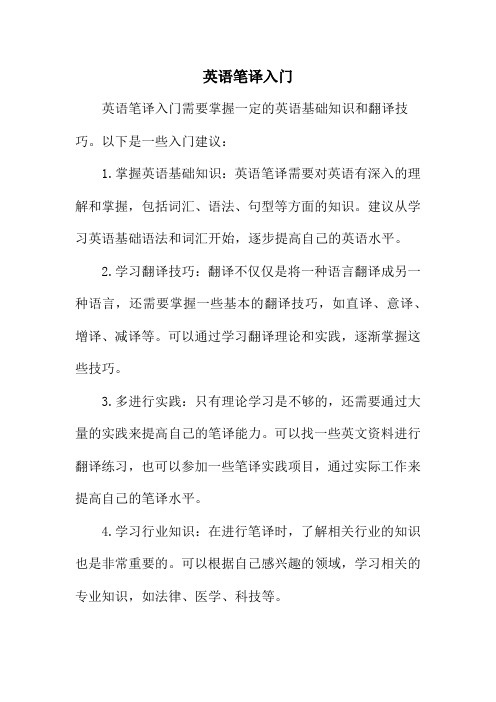 英语笔译入门

英语笔译入门需要掌握一定的英语基础知识和翻译技巧。以下是一些入门建议：

1. 掌握英语基础知识：英语笔译需要对英语有深入的理解和掌握，包括词汇、语法、句型等方面的知识。建议从学习英语基础语法和词汇开始，逐步提高自己的英语水平。

2. 学习翻译技巧：翻译不仅仅是将一种语言翻译成另一种语言，还需要掌握一些基本的翻译技巧，如直译、意译、增译、减译等。可以通过学习翻译理论和实践，逐渐掌握这些技巧。

3. 多进行实践：只有理论学习是不够的，还需要通过大量的实践来提高自己的笔译能力。可以找一些英文资料进行翻译练习，也可以参加一些笔译实践项目，通过实际工作来提高自己的笔译水平。

4. 学习行业知识：在进行笔译时，了解相关行业的知识也是非常重要的。可以根据自己感兴趣的领域，学习相关的专业知识，如法律、医学、科技等。